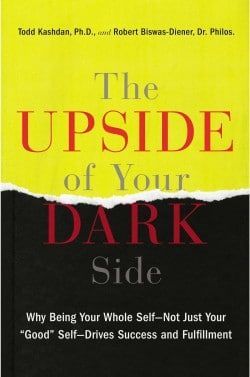 Todd Kashdan, Ph.D., and Robert Biswas-Diener, Dr. Philos.

The UPSIDE of Your DARK Side

Why Being Your Whole Self—Not Just Your "Good" Self—Drives Success and Fulfillment